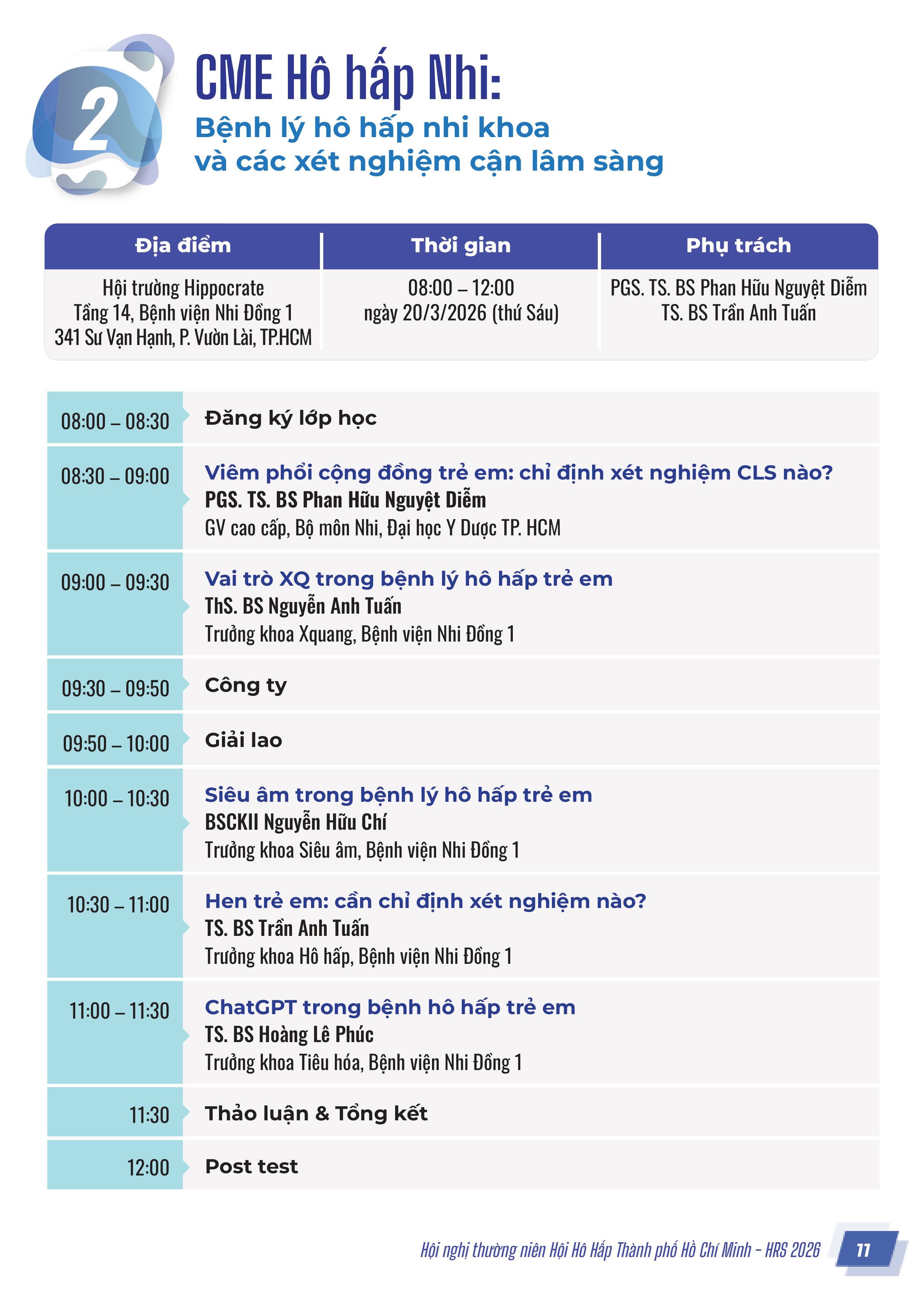 2

CME Hô hấp Nhi:
Bệnh lý hô hấp nhi khoa và các xét nghiệm cận lâm sàng

| Địa điểm | Thời gian | Phụ trách |
|---|---|---|
| Hội trường Hippocrate Tầng 14, Bệnh viện Nhi Đồng 1 341 Sư Vạn Hạnh, P. Vườn Lài, TP.HCM | 08:00 – 12:00 ngày 20/3/2026 (thứ Sáu) | PGS. TS. BS Phan Hữu Nguyệt Diễm TS. BS Trần Anh Tuấn |

| | |
|---|---|
| 08:00 – 08:30 | Đăng ký lớp học |
| 08:30 – 09:00 | Viêm phổi cộng đồng trẻ em: chỉ định xét nghiệm CLS nào? PGS. TS. BS Phan Hữu Nguyệt Diễm GV cao cấp, Bộ môn Nhi, Đại học Y Dược TP. HCM |
| 09:00 – 09:30 | Vai trò XQ trong bệnh lý hô hấp trẻ em ThS. BS Nguyễn Anh Tuấn Trưởng khoa Xquang, Bệnh viện Nhi Đồng 1 |
| 09:30 – 09:50 | Công ty |
| 09:50 – 10:00 | Giải lao |
| 10:00 – 10:30 | Siêu âm trong bệnh lý hô hấp trẻ em BSCKII Nguyễn Hữu Chí Trưởng khoa Siêu âm, Bệnh viện Nhi Đồng 1 |
| 10:30 – 11:00 | Hen trẻ em: cần chỉ định xét nghiệm nào? TS. BS Trần Anh Tuấn Trưởng khoa Hô hấp, Bệnh viện Nhi Đồng 1 |
| 11:00 – 11:30 | ChatGPT trong bệnh hô hấp trẻ em TS. BS Hoàng Lê Phúc Trưởng khoa Tiêu hóa, Bệnh viện Nhi Đồng 1 |
| 11:30 | Thảo luận & Tổng kết |
| 12:00 | Post test |

Hội nghị thường niên Hội Hô Hấp Thành phố Hồ Chí Minh - HRS 2026 11